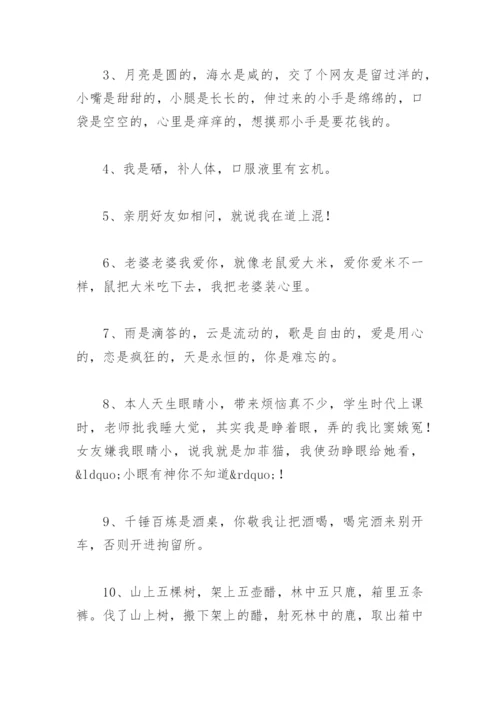 3、月亮是圆的，海水是咸的，交了个网友是留过洋的，小嘴是甜甜的，小腿是长长的，伸过来的小手是绵绵的，口袋是空空的，心里是痒痒的，想摸那小手是要花钱的。

4、我是硒，补人体，口服液里有玄机。

5、亲朋好友如相问，就说我在道上混！

6、老婆老婆我爱你，就像老鼠爱大米，爱你爱米不一样，鼠把大米吃下去，我把老婆装心里。

7、雨是滴答的，云是流动的，歌是自由的，爱是用心的，恋是疯狂的，天是永恒的，你是难忘的。

8、本人天生眼睛小，带来烦恼真不少，学生时代上课时，老师批我睡大觉，其实我是睁着眼，弄的我比窦娥冤！女友嫌我眼睛小，说我就是加菲猫，我使劲睁眼给她看，&ldquo;小眼有神你不知道&rdquo;！

9、千锤百炼是酒桌，你敬我让把酒喝，喝完酒来别开车，否则开进拘留所。

10、山上五棵树，架上五壶醋，林中五只鹿，箱里五条裤。伐了山上树，搬下架上的醋，射死林中的鹿，取出箱中